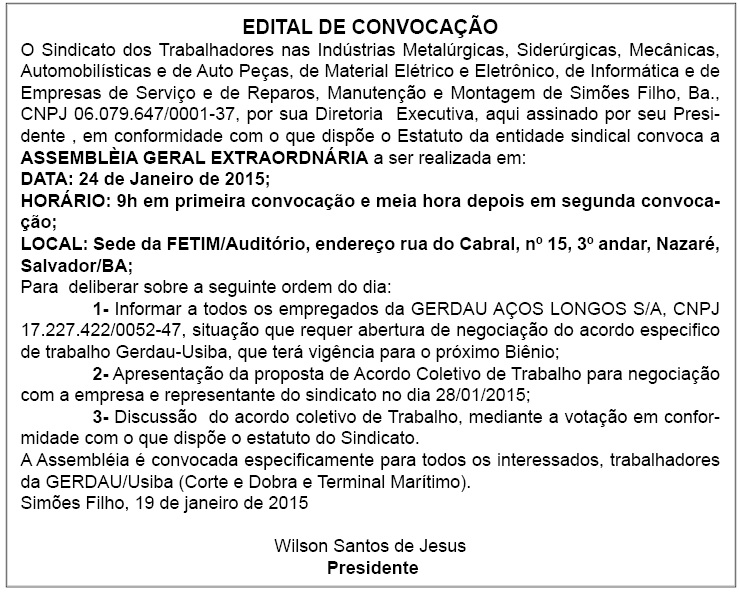 EDITAL DE CONVOCAÇÃO

O Sindicato dos Trabalhadores nas Indústrias Metalúrgicas, Siderúrgicas, Mecânicas, Automobilísticas e de Auto Peças, de Material Elétrico e Eletrônico, de Informática e de Empresas de Serviço e de Reparos, Manutenção e Montagem de Simões Filho, Ba., CNPJ 06.079.647/0001-37, por sua Diretoria Executiva, aqui assinado por seu Presidente , em conformidade com o que dispõe o Estatuto da entidade sindical convoca a ASSEMBLÈIA GERAL EXTRAORDNÁRIA a ser realizada em:
DATA: 24 de Janeiro de 2015;
HORÁRIO: 9h em primeira convocação e meia hora depois em segunda convocação;
LOCAL: Sede da FETIM/Auditório, endereço rua do Cabral, nº 15, 3º andar, Nazaré, Salvador/BA;
Para deliberar sobre a seguinte ordem do dia:
1- Informar a todos os empregados da GERDAU AÇOS LONGOS S/A, CNPJ 17.227.422/0052-47, situação que requer abertura de negociação do acordo especifico de trabalho Gerdau-Usiba, que terá vigência para o próximo Biênio;
2- Apresentação da proposta de Acordo Coletivo de Trabalho para negociação com a empresa e representante do sindicato no dia 28/01/2015;
3- Discussão do acordo coletivo de Trabalho, mediante a votação em conformidade com o que dispõe o estatuto do Sindicato.
A Assembléia é convocada especificamente para todos os interessados, trabalhadores da GERDAU/Usiba (Corte e Dobra e Terminal Marítimo).
Simões Filho, 19 de janeiro de 2015

Wilson Santos de Jesus
Presidente